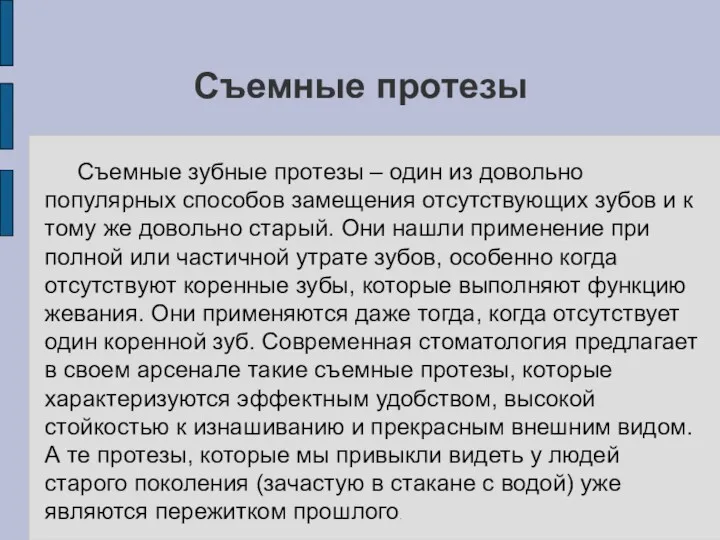 Съемные протезы

Съемные зубные протезы – один из довольно популярных способов замещения отсутствующих зубов и к тому же довольно старый. Они нашли применение при полной или частичной утрате зубов, особенно когда отсутствуют коренные зубы, которые выполняют функцию жевания. Они применяются даже тогда, когда отсутствует один коренной зуб. Современная стоматология предлагает в своем арсенале такие съемные протезы, которые характеризуются эффектным удобством, высокой стойкостью к изнашиванию и прекрасным внешним видом. А те протезы, которые мы привыкли видеть у людей старого поколения (зачастую в стакане с водой) уже являются пережитком прошлого.